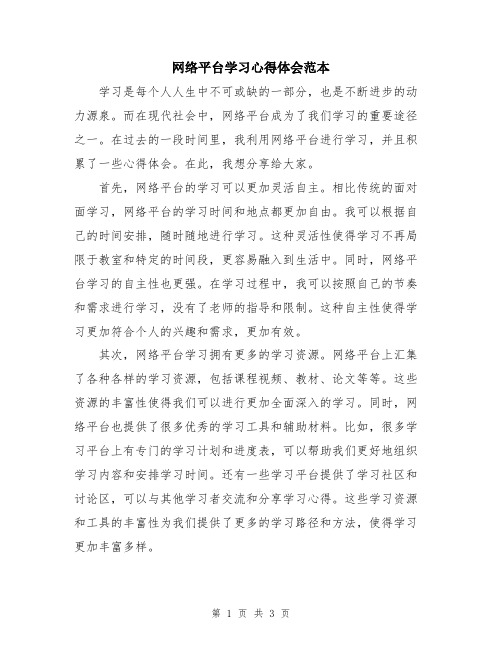 网络平台学习心得体会范本

学习是每个人人生中不可或缺的一部分，也是不断进步的动力源泉。而在现代社会中，网络平台成为了我们学习的重要途径之一。在过去的一段时间里，我利用网络平台进行学习，并且积累了一些心得体会。在此，我想分享给大家。

首先，网络平台的学习可以更加灵活自主。相比传统的面对面学习，网络平台的学习时间和地点都更加自由。我可以根据自己的时间安排，随时随地进行学习。这种灵活性使得学习不再局限于教室和特定的时间段，更容易融入到生活中。同时，网络平台学习的自主性也更强。在学习过程中，我可以按照自己的节奏和需求进行学习，没有了老师的指导和限制。这种自主性使得学习更加符合个人的兴趣和需求，更加有效。

其次，网络平台学习拥有更多的学习资源。网络平台上汇集了各种各样的学习资源，包括课程视频、教材、论文等等。这些资源的丰富性使得我们可以进行更加全面深入的学习。同时，网络平台也提供了很多优秀的学习工具和辅助材料。比如，很多学习平台上有专门的学习计划和进度表，可以帮助我们更好地组织学习内容和安排学习时间。还有一些学习平台提供了学习社区和讨论区，可以与其他学习者交流和分享学习心得。这些学习资源和工具的丰富性为我们提供了更多的学习路径和方法，使得学习更加丰富多样。

第 1 页 共 3 页